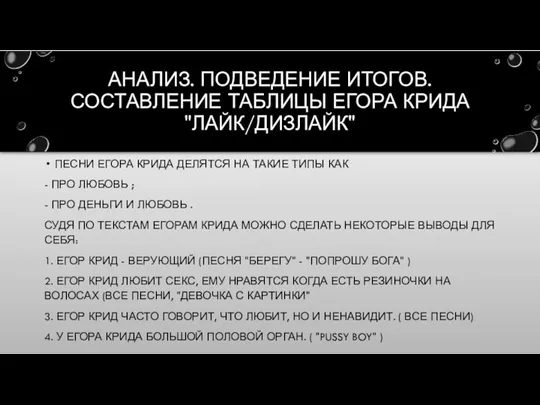 АНАЛИЗ. ПОДВЕДЕНИЕ ИТОГОВ. СОСТАВЛЕНИЕ ТАБЛИЦЫ ЕГОРА КРИДА "ЛАЙК/ДИЗЛАЙК"

• ПЕСНИ ЕГОРА КРИДА ДЕЛЯТСЯ НА ТАКИЕ ТИПЫ КАК

- ПРО ЛЮБОВЬ ;

- ПРО ДЕНЬГИ И ЛЮБОВЬ .

СУДЯ ПО ТЕКСТАМ ЕГОРАМ КРИДА МОЖНО СДЕЛАТЬ НЕКОТОРЫЕ ВЫВОДЫ ДЛЯ СЕБЯ:

1. ЕГОР КРИД - ВЕРУЮЩИЙ (ПЕСНЯ "БЕРЕГУ" - "ПОПРОШУ БОГА" )

2. ЕГОР КРИД ЛЮБИТ СЕКС, ЕМУ НРАВЯТСЯ КОГДА ЕСТЬ РЕЗИНОЧКИ НА ВОЛОСАХ (ВСЕ ПЕСНИ, "ДЕВОЧКА С КАРТИНКИ"

3. ЕГОР КРИД ЧАСТО ГОВОРИТ, ЧТО ЛЮБИТ, НО И НЕНАВИДИТ. ( ВСЕ ПЕСНИ)

4. У ЕГОРА КРИДА БОЛЬШОЙ ПОЛОВОЙ ОРГАН. ( "PUSSY BOY" )